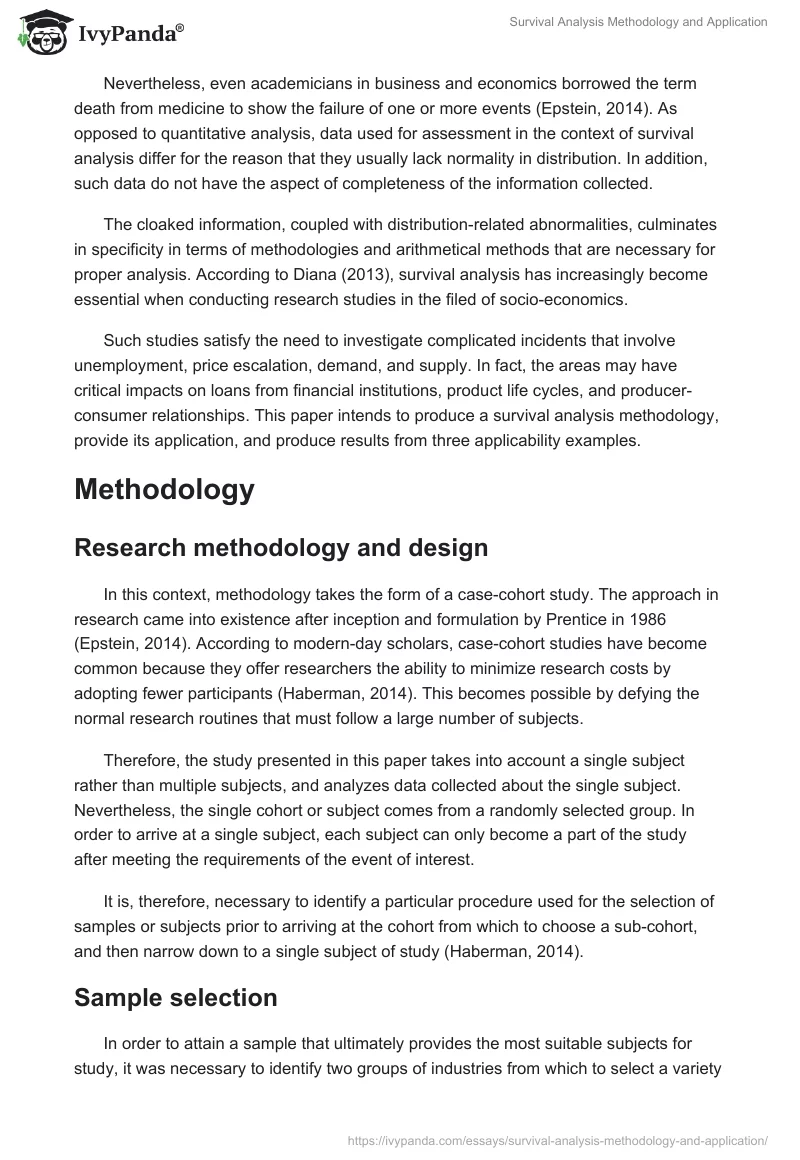 IvyPanda®

Survival Analysis Methodology and Application

Nevertheless, even academicians in business and economics borrowed the term death from medicine to show the failure of one or more events (Epstein, 2014). As opposed to quantitative analysis, data used for assessment in the context of survival analysis differ for the reason that they usually lack normality in distribution. In addition, such data do not have the aspect of completeness of the information collected.

The cloaked information, coupled with distribution-related abnormalities, culminates in specificity in terms of methodologies and arithmetical methods that are necessary for proper analysis. According to Diana (2013), survival analysis has increasingly become essential when conducting research studies in the filed of socio-economics.

Such studies satisfy the need to investigate complicated incidents that involve unemployment, price escalation, demand, and supply. In fact, the areas may have critical impacts on loans from financial institutions, product life cycles, and producer-consumer relationships. This paper intends to produce a survival analysis methodology, provide its application, and produce results from three applicability examples.

Methodology

Research methodology and design

In this context, methodology takes the form of a case-cohort study. The approach in research came into existence after inception and formulation by Prentice in 1986 (Epstein, 2014). According to modern-day scholars, case-cohort studies have become common because they offer researchers the ability to minimize research costs by adopting fewer participants (Haberman, 2014). This becomes possible by defying the normal research routines that must follow a large number of subjects.

Therefore, the study presented in this paper takes into account a single subject rather than multiple subjects, and analyzes data collected about the single subject. Nevertheless, the single cohort or subject comes from a randomly selected group. In order to arrive at a single subject, each subject can only become a part of the study after meeting the requirements of the event of interest.

It is, therefore, necessary to identify a particular procedure used for the selection of samples or subjects prior to arriving at the cohort from which to choose a sub-cohort, and then narrow down to a single subject of study (Haberman, 2014).

Sample selection

In order to attain a sample that ultimately provides the most suitable subjects for study, it was necessary to identify two groups of industries from which to select a variety

https://ivypanda.com/essays/survival-analysis-methodology-and-application/